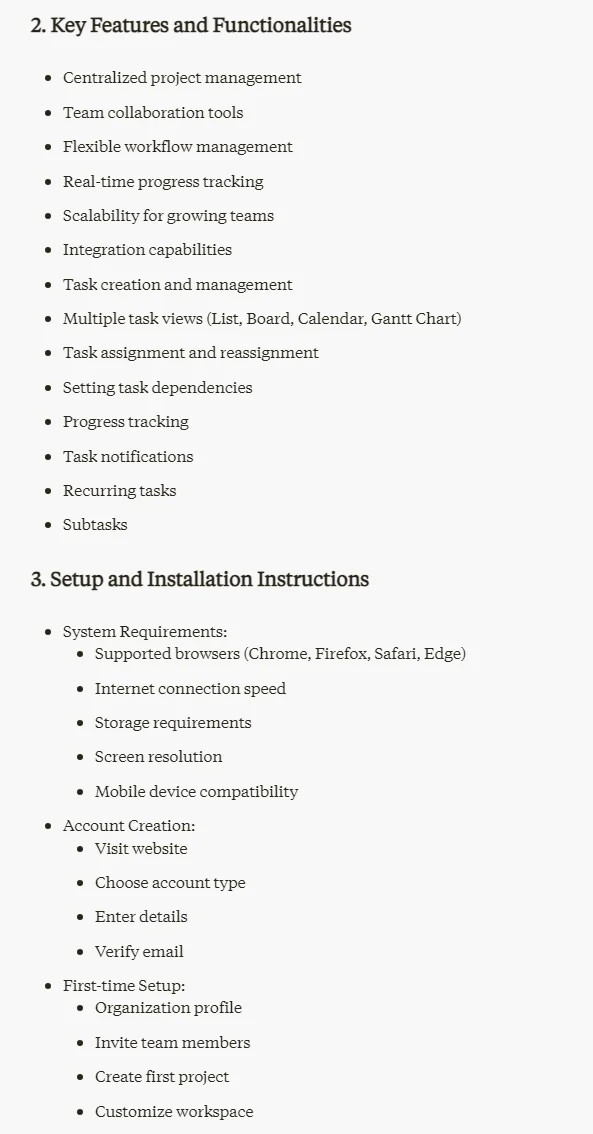 2. Key Features and Functionalities

- Centralized project management
- Team collaboration tools
- Flexible workflow management
- Real-time progress tracking
- Scalability for growing teams
- Integration capabilities
- Task creation and management
- Multiple task views (List, Board, Calendar, Gantt Chart)
- Task assignment and reassignment
- Setting task dependencies
- Progress tracking
- Task notifications
- Recurring tasks
- Subtasks

3. Setup and Installation Instructions

- System Requirements:
  - Supported browsers (Chrome, Firefox, Safari, Edge)
  - Internet connection speed
  - Storage requirements
  - Screen resolution
  - Mobile device compatibility
- Account Creation:
  - Visit website
  - Choose account type
  - Enter details
  - Verify email
- First-time Setup:
  - Organization profile
  - Invite team members
  - Create first project
  - Customize workspace